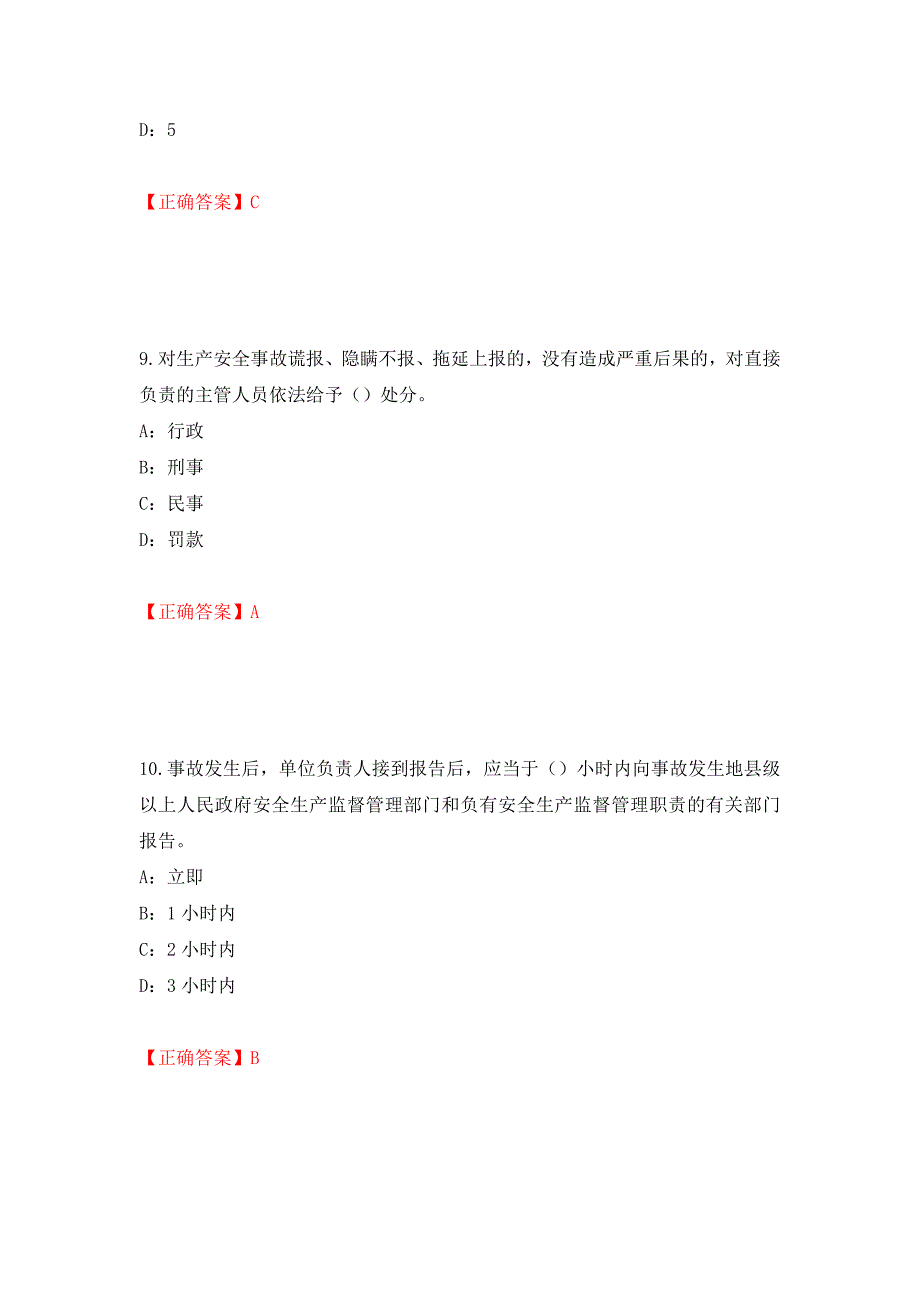 D：5

【正确答案】C

9.对生产安全事故谎报、隐瞒不报、拖延上报的，没有造成严重后果的，对直接负责的主管人员依法给予（）处分。

A：行政

B：刑事

C：民事

D：罚款

【正确答案】A

10.事故发生后，单位负责人接到报告后，应当于（）小时内向事故发生地县级以上人民政府安全生产监督管理部门和负有安全生产监督管理职责的有关部门报告。

A：立即

B：1 小时内

C：2 小时内

D：3 小时内

【正确答案】B